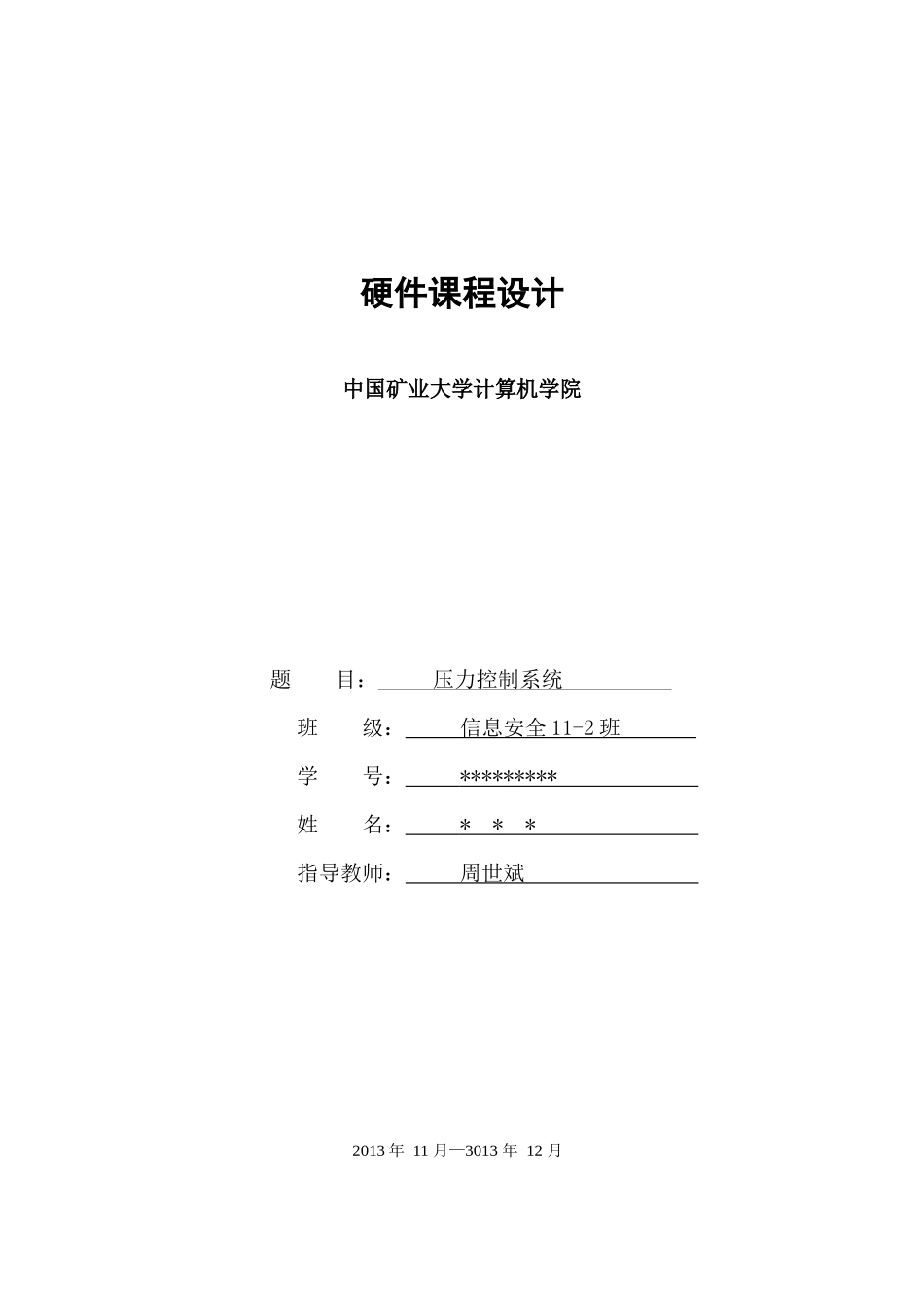 硬件课程设计

中国矿业大学计算机学院

题　　目：　　压力控制系统

班　　级：　　信息安全 11-2 班

学　　号：　　*********

姓　　名：　　＊　＊　＊

指导教师：　　周世斌

2013 年 11 月—3013 年 12 月